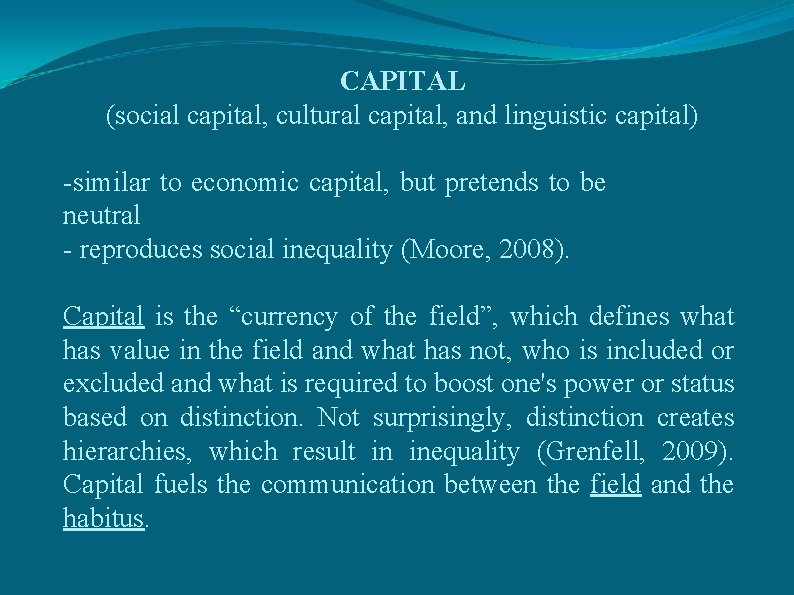 CAPITAL
(social capital, cultural capital, and linguistic capital)

-similar to economic capital, but pretends to be neutral
- reproduces social inequality (Moore, 2008).

Capital is the "currency of the field", which defines what has value in the field and what has not, who is included or excluded and what is required to boost one's power or status based on distinction. Not surprisingly, distinction creates hierarchies, which result in inequality (Grenfell, 2009). Capital fuels the communication between the field and the habitus.